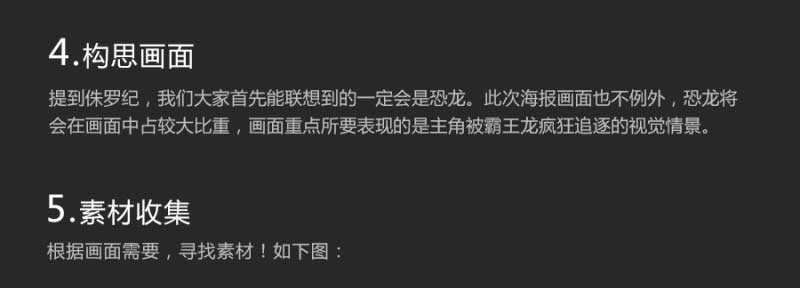 4.构思画面

提到侏罗纪，我们大家首先能联想到的一定会是恐龙。此次海报画面也不例外，恐龙将会在画面中占较大比重，画面重点所要表现的是主角被霸王龙疯狂追逐的视觉情景。

5.素材收集

根据画面需要，寻找素材！如下图：